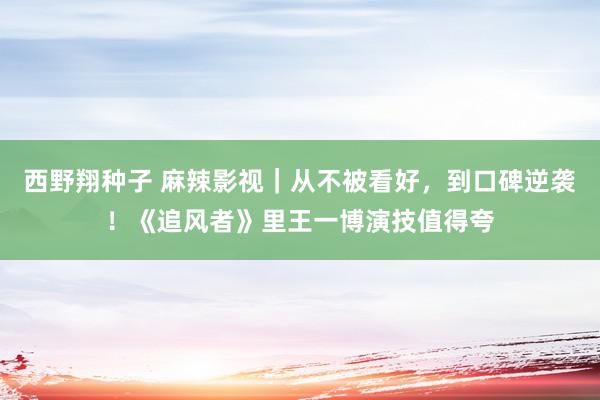 西野翔种子 麻辣影视｜从不被看好，到口碑逆袭！《追风者》里王一博演技值得夸